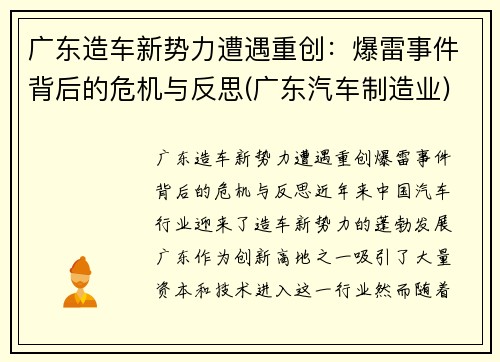 广东造车新势力遭遇重创：爆雷事件背后的危机与反思(广东汽车制造业)

广东造车新势力遭遇重创爆雷事件背后的危机与反思近年来中国汽车行业迎来了造车新势力的蓬勃发展广东作为创新高地之一吸引了大量资本和技术进入这一行业然而随着